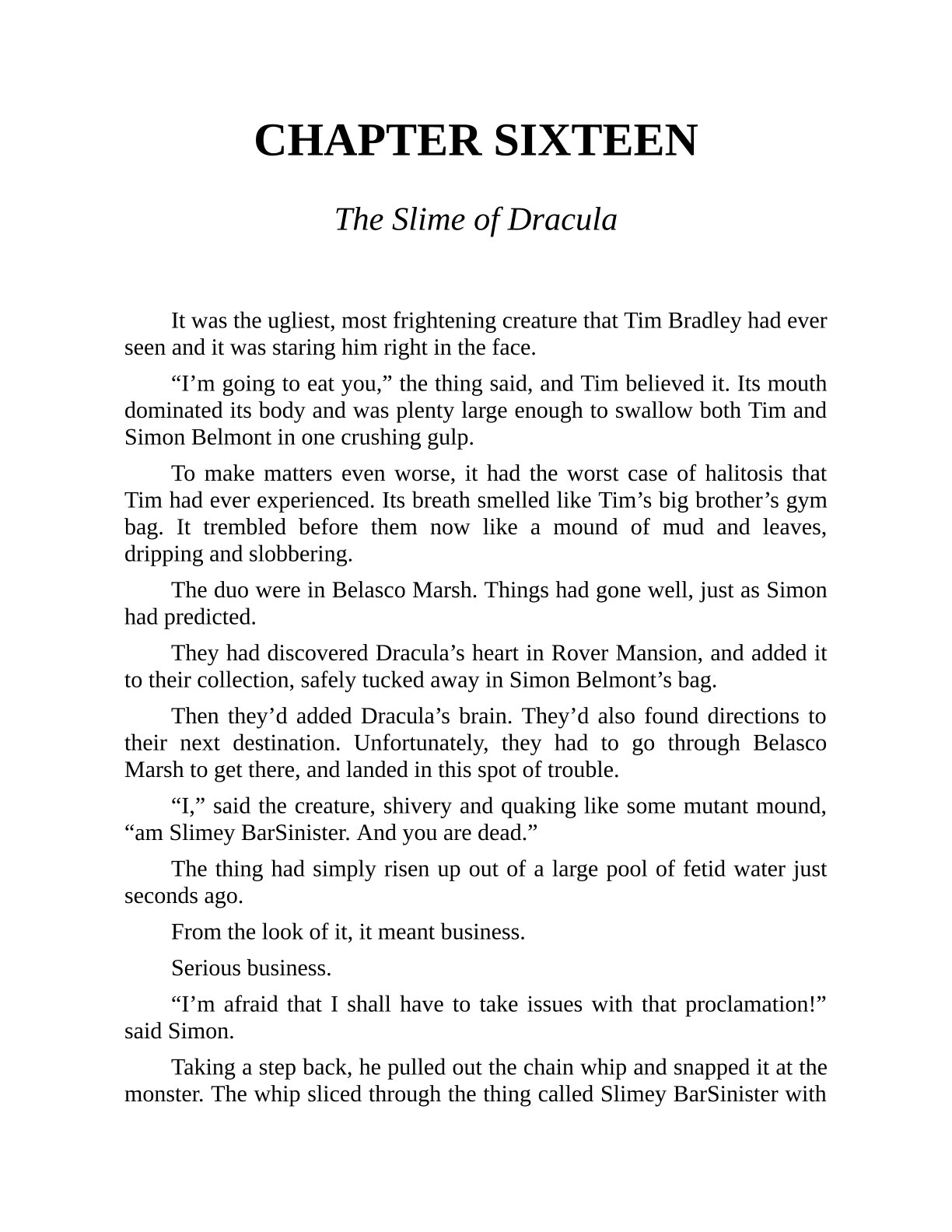 CHAPTER SIXTEEN

The Slime of Dracula

It was the ugliest, most frightening creature that Tim Bradley had ever seen and it was staring him right in the face.

“I’m going to eat you,” the thing said, and Tim believed it. Its mouth dominated its body and was plenty large enough to swallow both Tim and Simon Belmont in one crushing gulp.

To make matters even worse, it had the worst case of halitosis that Tim had ever experienced. Its breath smelled like Tim’s big brother’s gym bag. It trembled before them now like a mound of mud and leaves, dripping and slobbering.

The duo were in Belasco Marsh. Things had gone well, just as Simon had predicted.

They had discovered Dracula’s heart in Rover Mansion, and added it to their collection, safely tucked away in Simon Belmont’s bag.

Then they’d added Dracula’s brain. They’d also found directions to their next destination. Unfortunately, they had to go through Belasco Marsh to get there, and landed in this spot of trouble.

“I,” said the creature, shivery and quaking like some mutant mound, “am Slimey BarSinister. And you are dead.”

The thing had simply risen up out of a large pool of fetid water just seconds ago.

From the look of it, it meant business.

Serious business.

“I’m afraid that I shall have to take issues with that proclamation!” said Simon.

Taking a step back, he pulled out the chain whip and snapped it at the monster. The whip sliced through the thing called Slimey BarSinister with